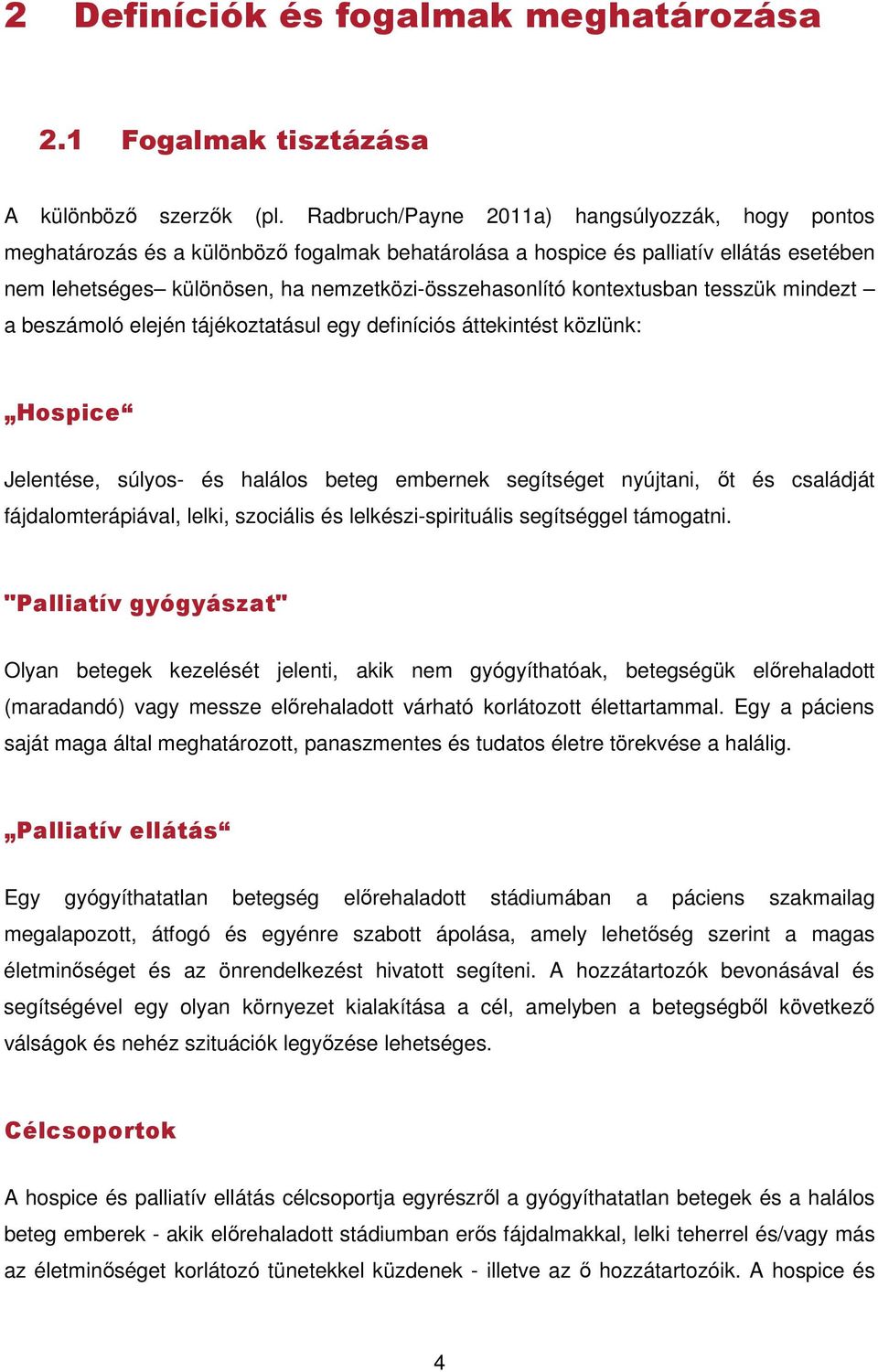 2 Definíciók és fogalmak meghatározása

2.1 Fogalmak tisztázása

A különböző szerzők (pl. Radbruch/Payne 2011a) hangsúlyozzák, hogy pontos meghatározás és a különböző fogalmak behatárolása a hospice és palliatív ellátás esetében nem lehetséges– különösen, ha nemzetközi-összehasonlító kontextusban tesszük mindezt – a beszámoló elején tájékoztatásul egy definíciós áttekintést közlünk:

„Hospice“

Jelentése, súlyos- és halálos beteg embernek segítséget nyújtani, őt és családját fájdalomterápiával, lelki, szociális és lelkészi-spirituális segítséggel támogatni.

"Palliatív gyógyászat"

Olyan betegek kezelését jelenti, akik nem gyógyíthatóak, betegségük előrehaladott (maradandó) vagy messze előrehaladott várható korlátozott élettartammal. Egy a páciens saját maga által meghatározott, panaszmentes és tudatos életre törekvése a halálig.

„Palliatív ellátás“

Egy gyógyíthatatlan betegség előrehaladott stádiumában a páciens szakmailag megalapozott, átfogó és egyénre szabott ápolása, amely lehetőség szerint a magas életminőséget és az önrendelkezést hivatott segíteni. A hozzátartozók bevonásával és segítségével egy olyan környezet kialakítása a cél, amelyben a betegségből következő válságok és nehéz szituációk legyőzése lehetséges.

Célcsoportok

A hospice és palliatív ellátás célcsoportja egyrészről a gyógyíthatatlan betegek és a halálos beteg emberek - akik előrehaladott stádiumban erős fájdalmakkal, lelki teherrel és/vagy más az életminőséget korlátozó tünetekkel küzdenek - illetve az ő hozzátartozóik. A hospice és

4